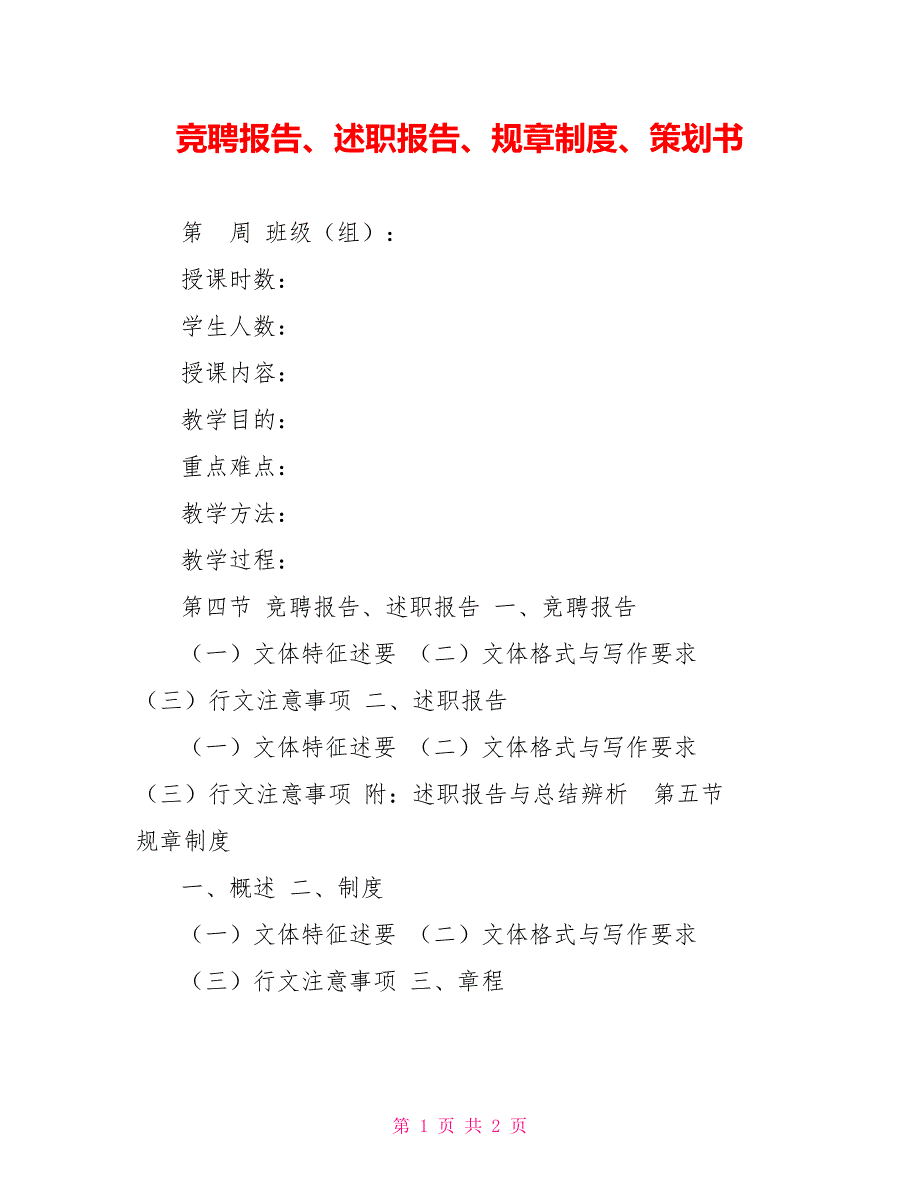 竞聘报告、述职报告、规章制度、策划书

第 周 班级（组）：

授课时数：

学生人数：

授课内容：

教学目的：

重点难点：

教学方法：

教学过程：

第四节 竞聘报告、述职报告 一、竞聘报告

（一）文体特征述要 （二）文体格式与写作要求 （三）行文注意事项 二、述职报告

（一）文体特征述要 （二）文体格式与写作要求 （三）行文注意事项 附：述职报告与总结辨析 第五节 规章制度

一、概述 二、制度

（一）文体特征述要 （二）文体格式与写作要求 （三）行文注意事项 三、章程

第 1 页 共 2 页